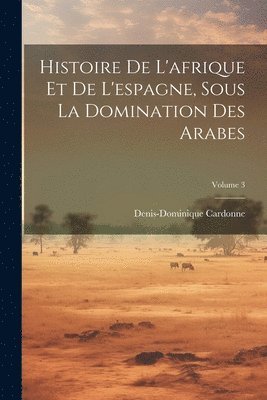 Histoire De L'afrique Et De L'espagne, Sous La Domination Des Arabes

Volume 3

Denis-Dominique Cardonne